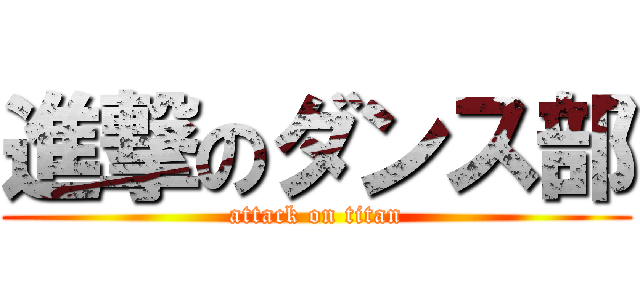 進撃のダンス部
attack on titan